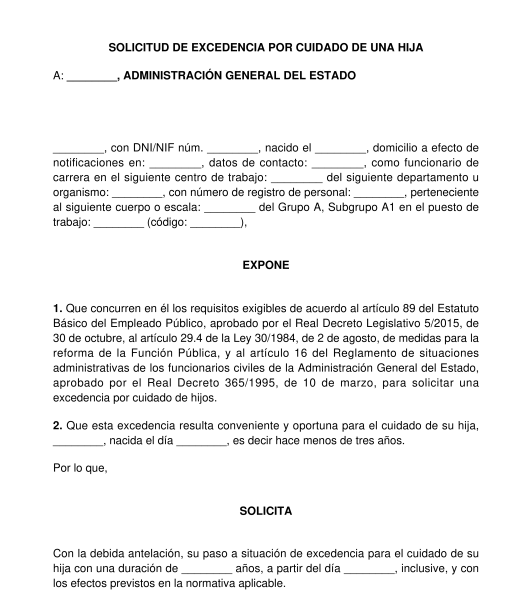 SOLICITUD DE EXCEDENCIA POR CUIDADO DE UNA HIJA

A: ________, ADMINISTRACIÓN GENERAL DEL ESTADO

________, con DNI/NIF núm. ________, nacido el ________, domicilio a efecto de notificaciones en: ________, datos de contacto: ________, como funcionario de carrera en el siguiente centro de trabajo: ________ del siguiente departamento u organismo: ________, con número de registro de personal: ________, perteneciente al siguiente cuerpo o escala: ________ del Grupo A, Subgrupo A1 en el puesto de trabajo: ________ (código: ________),

EXPONE

1. Que concurren en él los requisitos exigibles de acuerdo al artículo 89 del Estatuto Básico del Empleado Público, aprobado por el Real Decreto Legislativo 5/2015, de 30 de octubre, al artículo 29.4 de la Ley 30/1984, de 2 de agosto, de medidas para la reforma de la Función Pública, y al artículo 16 del Reglamento de situaciones administrativas de los funcionarios civiles de la Administración General del Estado, aprobado por el Real Decreto 365/1995, de 10 de marzo, para solicitar una excedencia por cuidado de hijos.

2. Que esta excedencia resulta conveniente y oportuna para el cuidado de su hija, ________, nacida el día ________, es decir hace menos de tres años.

Por lo que,

SOLICITA

Con la debida antelación, su paso a situación de excedencia para el cuidado de su hija con una duración de ________ años, a partir del día ________, inclusive, y con los efectos previstos en la normativa aplicable.